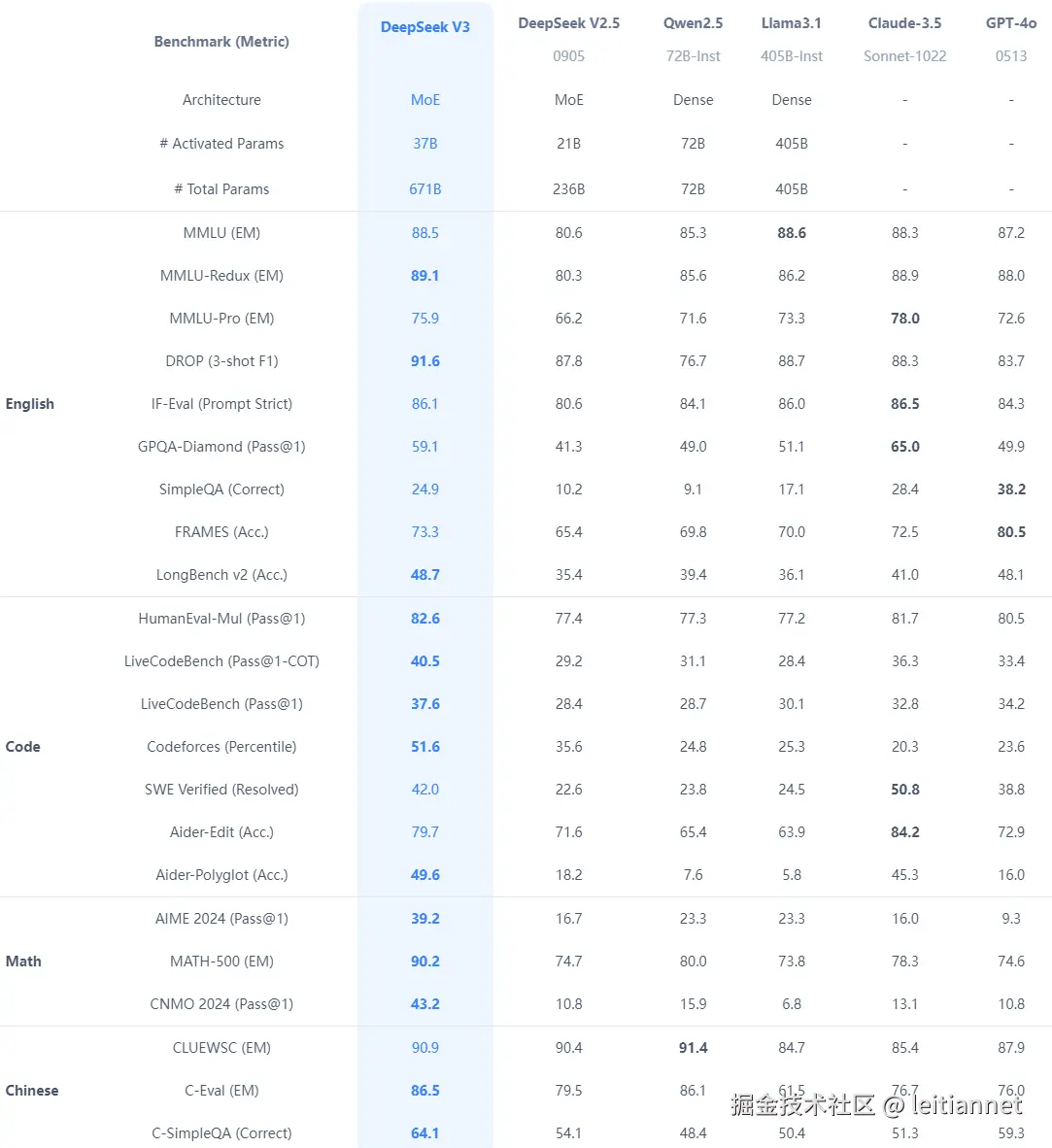 |  | Benchmark (Metric) | DeepSeek V3 | DeepSeek V2.5 0905 | Qwen2.5 72B-Inst | Llama3.1 405B-Inst | Claude-3.5 Sonnet-1022 | GPT-4o 0513 |
|---|---|---|---|---|---|---|---|
|  | Architecture | MoE | MoE | Dense | Dense | - | - |
|  | # Activated Params | 37B | 21B | 72B | 405B | - | - |
|  | # Total Params | 671B | 236B | 72B | 405B | - | - |
| English | MMLU (EM) | 88.5 | 80.6 | 85.3 | 88.6 | 88.3 | 87.2 |
|  | MMLU-Redux (EM) | 89.1 | 80.3 | 85.6 | 86.2 | 88.9 | 88.0 |
|  | MMLU-Pro (EM) | 75.9 | 66.2 | 71.6 | 73.3 | 78.0 | 72.6 |
|  | DROP (3-shot F1) | 91.6 | 87.8 | 76.7 | 88.7 | 88.3 | 83.7 |
|  | IF-Eval (Prompt Strict) | 86.1 | 80.6 | 84.1 | 86.0 | 86.5 | 84.3 |
|  | GPQA-Diamond (Pass@1) | 59.1 | 41.3 | 49.0 | 51.1 | 65.0 | 49.9 |
|  | SimpleQA (Correct) | 24.9 | 10.2 | 9.1 | 17.1 | 28.4 | 38.2 |
|  | FRAMES (Acc.) | 73.3 | 65.4 | 69.8 | 70.0 | 72.5 | 80.5 |
|  | LongBench v2 (Acc.) | 48.7 | 35.4 | 39.4 | 36.1 | 41.0 | 48.1 |
| Code | HumanEval-Mul (Pass@1) | 82.6 | 77.4 | 77.3 | 77.2 | 81.7 | 80.5 |
|  | LiveCodeBench (Pass@1-COT) | 40.5 | 29.2 | 31.1 | 28.4 | 36.3 | 33.4 |
|  | LiveCodeBench (Pass@1) | 37.6 | 28.4 | 28.7 | 30.1 | 32.8 | 34.2 |
|  | Codeforces (Percentile) | 51.6 | 35.6 | 24.8 | 25.3 | 20.3 | 23.6 |
|  | SWE Verified (Resolved) | 42.0 | 22.6 | 23.8 | 24.5 | 50.8 | 38.8 |
|  | Aider-Edit (Acc.) | 79.7 | 71.6 | 65.4 | 63.9 | 84.2 | 72.9 |
|  | Aider-Polyglot (Acc.) | 49.6 | 18.2 | 7.6 | 5.8 | 45.3 | 16.0 |
| Math | AIME 2024 (Pass@1) | 39.2 | 16.7 | 23.3 | 23.3 | 16.0 | 9.3 |
|  | MATH-500 (EM) | 90.2 | 74.7 | 80.0 | 73.8 | 78.3 | 74.6 |
|  | CNMO 2024 (Pass@1) | 43.2 | 10.8 | 15.9 | 6.8 | 13.1 | 10.8 |
| Chinese | CLUEWSC (EM) | 90.9 | 90.4 | 91.4 | 84.7 | 85.4 | 87.9 |
|  | C-Eval (EM) | 86.5 | 79.5 | 86.1 | 61.5 | 76.7 | 76.0 |
|  | C-SimpleQA (Correct) | 64.1 | 54.1 | 48.4 | 50.4 | 51.3 | 59.3 |

掘金技术社区 @ leitiannet